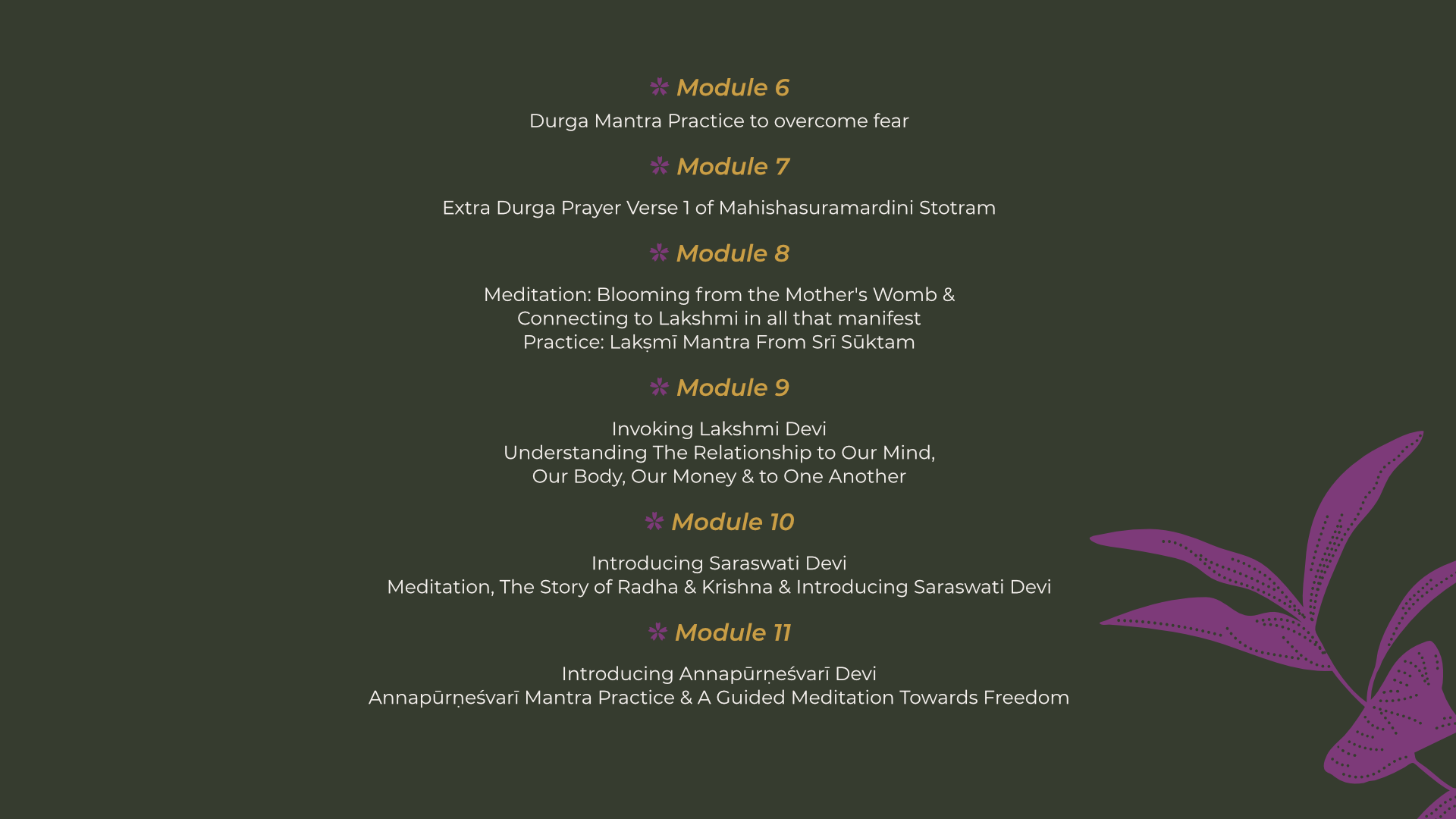 Module 6

Durga Mantra Practice to overcome fear

Module 7

Extra Durga Prayer Verse 1 of Mahishasuramardini Stotram

Module 8

Meditation: Blooming from the Mother's Womb &
Connecting to Lakshmi in all that manifest
Practice: Lakṣmī Mantra From Srī Sūktam

Module 9

Invoking Lakshmi Devi
Understanding The Relationship to Our Mind,
Our Body, Our Money & to One Another

Module 10

Introducing Saraswati Devi
Meditation, The Story of Radha & Krishna & Introducing Saraswati Devi

Module 11

Introducing Annapūrṇeśvarī Devi
Annapūrṇeśvarī Mantra Practice & A Guided Meditation Towards Freedom